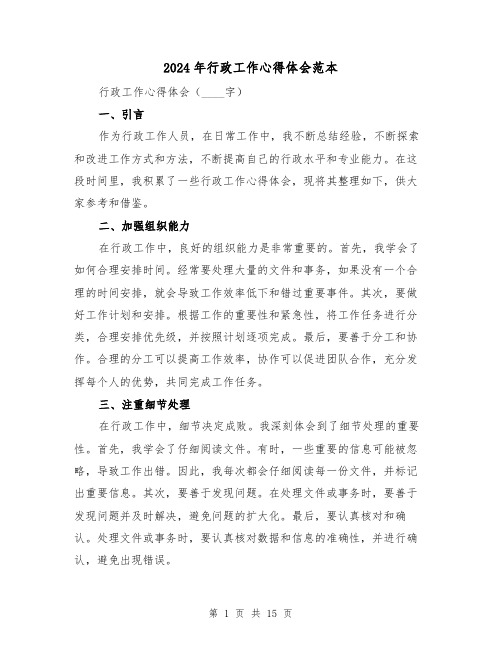 2024年行政工作心得体会范本

行政工作心得体会（____字）

一、引言

作为行政工作人员，在日常工作中，我不断总结经验，不断探索和改进工作方式和方法，不断提高自己的行政水平和专业能力。在这段时间里，我积累了一些行政工作心得体会，现将其整理如下，供大家参考和借鉴。

二、加强组织能力

在行政工作中，良好的组织能力是非常重要的。首先，我学会了如何合理安排时间。经常要处理大量的文件和事务，如果没有一个合理的时间安排，就会导致工作效率低下和错过重要事件。其次，要做好工作计划和安排。根据工作的重要性和紧急性，将工作任务进行分类，合理安排优先级，并按照计划逐项完成。最后，要善于分工和协作。合理的分工可以提高工作效率，协作可以促进团队合作，充分发挥每个人的优势，共同完成工作任务。

三、注重细节处理

在行政工作中，细节决定成败。我深刻体会到了细节处理的重要性。首先，我学会了仔细阅读文件。有时，一些重要的信息可能被忽略，导致工作出错。因此，我每次都会仔细阅读每一份文件，并标记出重要信息。其次，要善于发现问题。在处理文件或事务时，要善于发现问题并及时解决，避免问题的扩大化。最后，要认真核对和确认。处理文件或事务时，要认真核对数据和信息的准确性，并进行确认，避免出现错误。

第 1 页 共 15 页